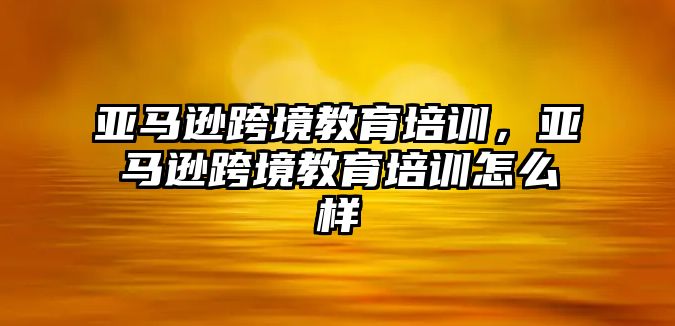 亚马逊跨境教育培训，亚马逊跨境教育培训怎么样